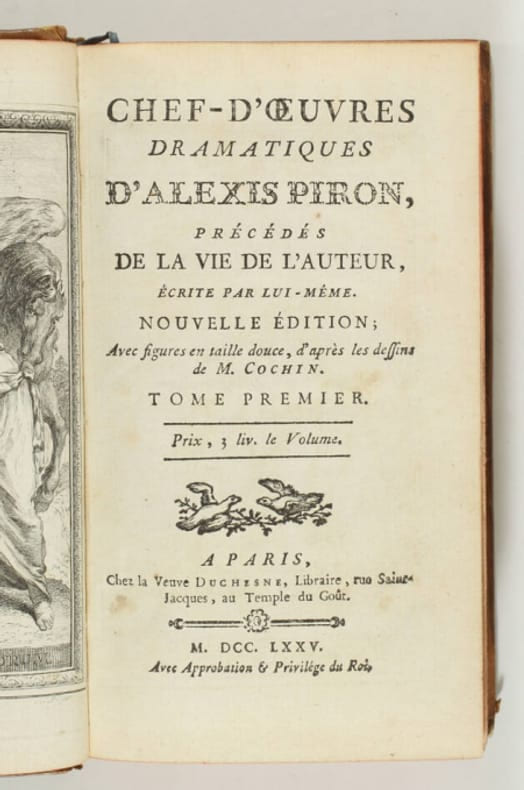 CHEF-D'ŒUVRES
DRAMATIQUES
D'ALEXIS PIRON,

PRÉCÉDÉS
DE LA VIE DE L'AUTEUR,
ÉCRITE PAR LUI-MÊME.

NOUVELLE ÉDITION;
Avec figures en taille douce, d'après les dessins de M. COCHIN.

TOME PREMIER.

Prix, 3 liv. le Volume.

A PARIS,
Chez la Veuve DUCHESNE, Libraire, rue Saint-Jacques, au Temple du Goût.

M. DCC. LXXV.
Avec Approbation & Privilége du Roi.